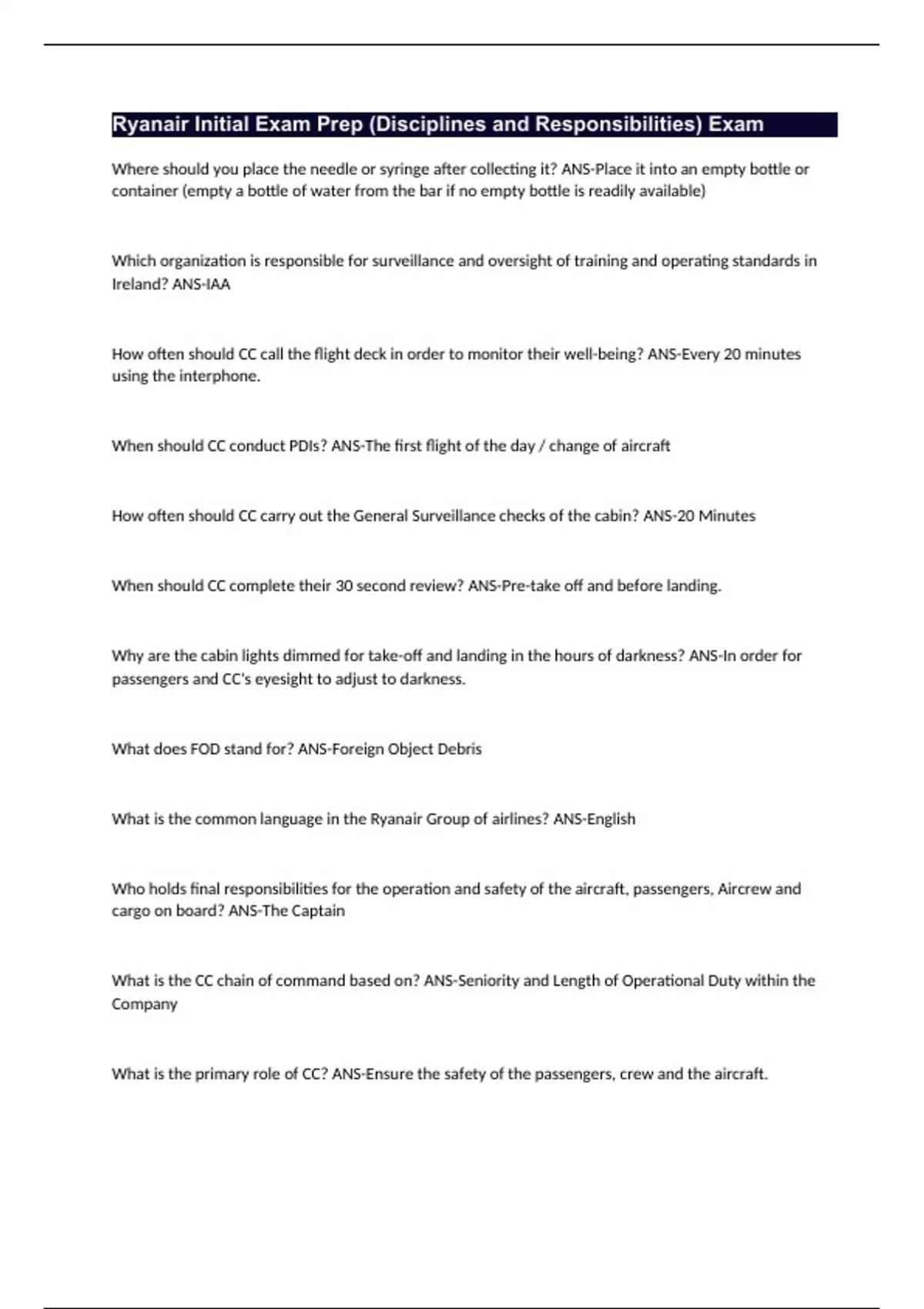 Ryanair Initial Exam Prep (Disciplines and Responsibilities) Exam

Where should you place the needle or syringe after collecting it? ANS-Place it into an empty bottle or container (empty a bottle of water from the bar if no empty bottle is readily available)

Which organization is responsible for surveillance and oversight of training and operating standards in Ireland? ANS-IAA

How often should CC call the flight deck in order to monitor their well-being? ANS-Every 20 minutes using the interphone.

When should CC conduct PDIs? ANS-The first flight of the day / change of aircraft

How often should CC carry out the General Surveillance checks of the cabin? ANS-20 Minutes

When should CC complete their 30 second review? ANS-Pre-take off and before landing.

Why are the cabin lights dimmed for take-off and landing in the hours of darkness? ANS-In order for passengers and CC's eyesight to adjust to darkness.

What does FOD stand for? ANS-Foreign Object Debris

What is the common language in the Ryanair Group of airlines? ANS-English

Who holds final responsibilities for the operation and safety of the aircraft, passengers, Aircrew and cargo on board? ANS-The Captain

What is the CC chain of command based on? ANS-Seniority and Length of Operational Duty within the Company

What is the primary role of CC? ANS-Ensure the safety of the passengers, crew and the aircraft.